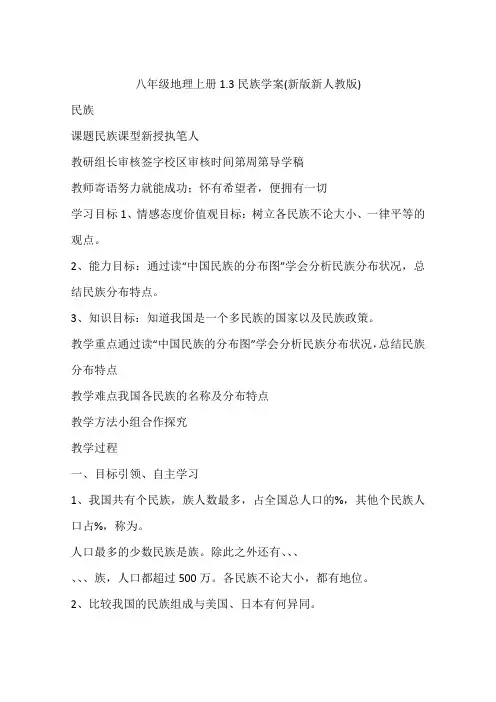 八年级地理上册 1.3 民族学案(新版新人教版)

民族

课题民族课型新授执笔人

教研组长审核签字校区审核时间第周第导学稿

教师寄语努力就能成功；怀有希望者，便拥有一切

学习目标 1、情感态度价值观目标：树立各民族不论大小、一律平等的观点。

2、能力目标：通过读“中国民族的分布图”学会分析民族分布状况，总结民族分布特点。

3、知识目标：知道我国是一个多民族的国家以及民族政策。

教学重点通过读“中国民族的分布图”学会分析民族分布状况，总结民族分布特点

教学难点我国各民族的名称及分布特点

教学方法小组合作探究

教学过程

一、目标引领、自主学习

1、我国共有个民族，族人数最多，占全国总人口的%，其他个民族人口占%，称为。

人口最多的少数民族是族。除此之外还有、、、

、、、族，人口都超过 500 万。各民族不论大小，都有地位。

2、比较我国的民族组成与美国、日本有何异同。